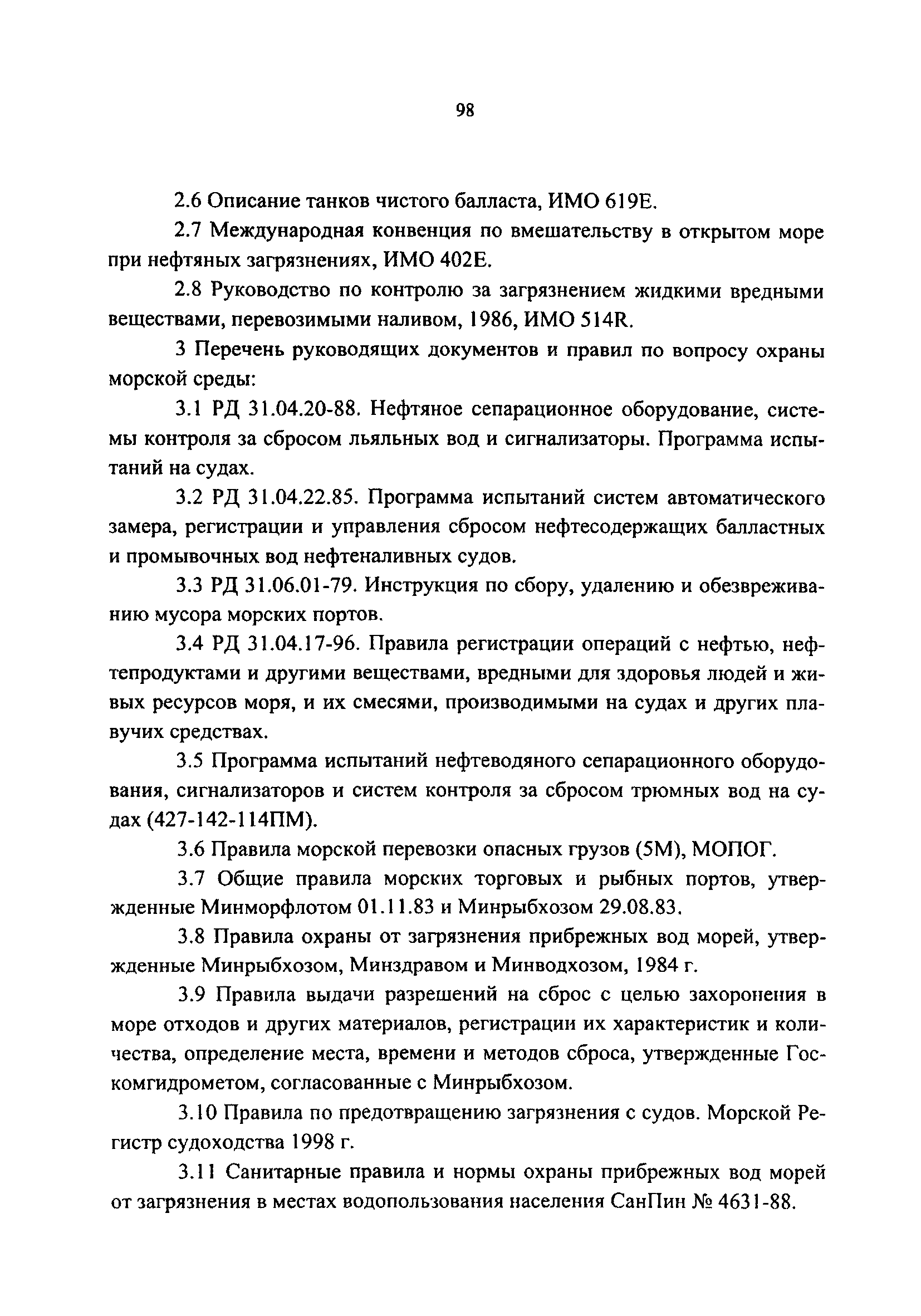 98

2.6 Описание танков чистого балласта, ИМО 619Е.

2.7 Международная конвенция по вмешательству в открытом море при нефтяных загрязнениях, ИМО 402Е.

2.8 Руководство по контролю за загрязнением жидкими вредными веществами, перевозимыми наливом, 1986, ИМО 514R.

3 Перечень руководящих документов и правил по вопросу охраны морской среды:

3.1 РД 31.04.20-88. Нефтяное сепарационное оборудование, системы контроля за сбросом льяльных вод и сигнализаторы. Программа испытаний на судах.

3.2 РД 31.04.22.85. Программа испытаний систем автоматического замера, регистрации и управления сбросом нефтесодержащих балластных и промывочных вод нефтеналивных судов.

3.3 РД 31.06.01-79. Инструкция по сбору, удалению и обезвреживанию мусора морских портов.

3.4 РД 31.04.17-96. Правила регистрации операций с нефтью, нефтепродуктами и другими веществами, вредными для здоровья людей и живых ресурсов моря, и их смесями, производимыми на судах и других плавучих средствах.

3.5 Программа испытаний нефтеводяного сепарационного оборудования, сигнализаторов и систем контроля за сбросом трюмных вод на судах (427-142-114ПМ).

3.6 Правила морской перевозки опасных грузов (5М), МОПОГ.

3.7 Общие правила морских торговых и рыбных портов, утвержденные Минморфлотом 01.11.83 и Минрыбхозом 29.08.83.

3.8 Правила охраны от загрязнения прибрежных вод морей, утвержденные Минрыбхозом, Минздравом и Минводхозом, 1984 г.

3.9 Правила выдачи разрешений на сброс с целью захоронения в море отходов и других материалов, регистрации их характеристик и количества, определение места, времени и методов сброса, утвержденные Госкомгидрометом, согласованные с Минрыбхозом.

3.10 Правила по предотвращению загрязнения с судов. Морской Регистр судоходства 1998 г.

3.11 Санитарные правила и нормы охраны прибрежных вод морей от загрязнения в местах водопользования населения СанПин № 4631-88.